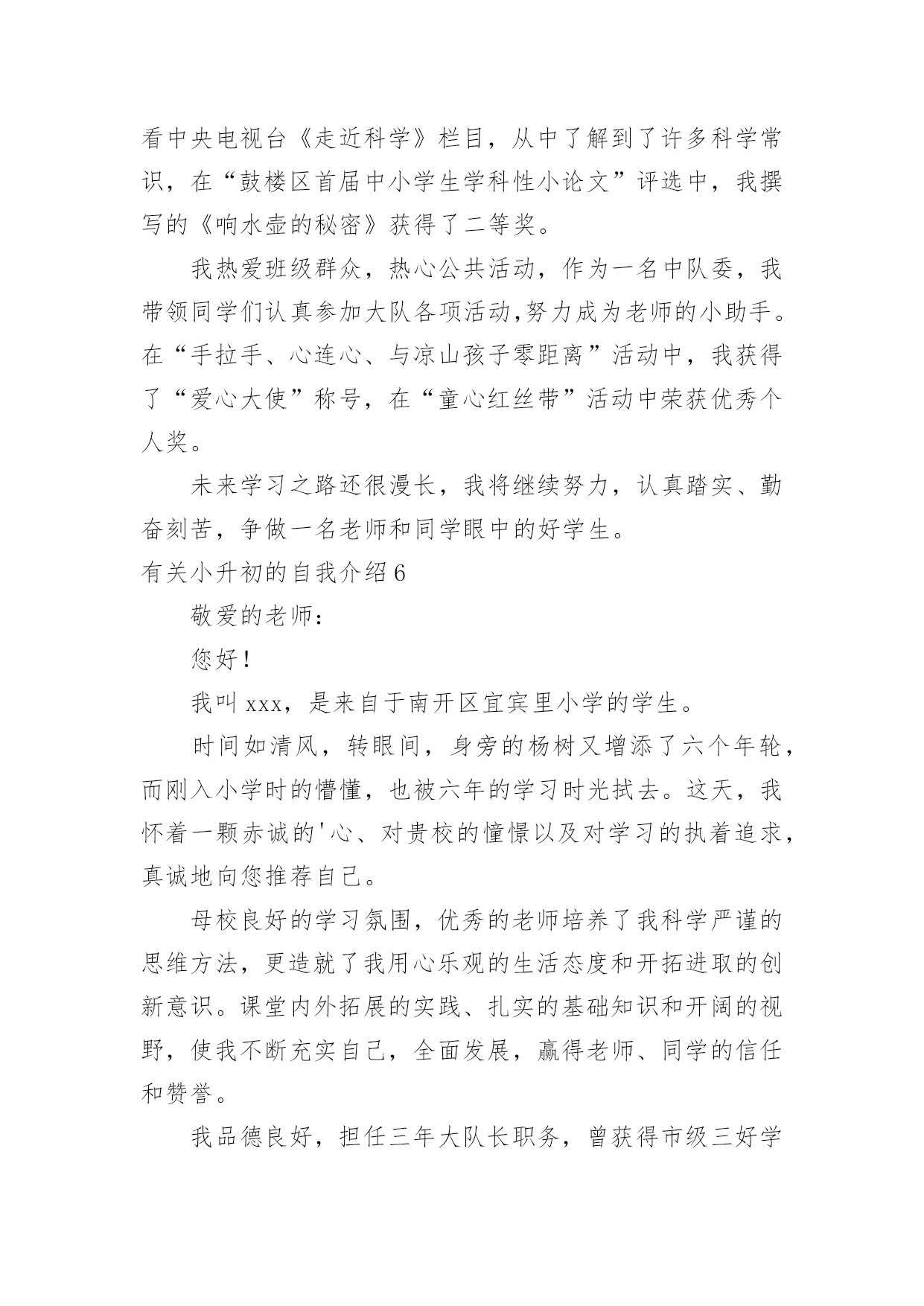 看中央电视台《走近科学》栏目，从中了解到了许多科学常识，在“鼓楼区首届中小学生学科性小论文”评选中，我撰写的《响水壶的秘密》获得了二等奖。

我热爱班级群众，热心公共活动，作为一名中队委，我带领同学们认真参加大队各项活动,努力成为老师的小助手。在“手拉手、心连心、与凉山孩子零距离”活动中，我获得了“爱心大使”称号，在“童心红丝带”活动中荣获优秀个人奖。

未来学习之路还很漫长，我将继续努力，认真踏实、勤奋刻苦，争做一名老师和同学眼中的好学生。

有关小升初的自我介绍6

敬爱的老师：

您好！

我叫xxx，是来自于南开区宜宾里小学的学生。

时间如清风，转眼间，身旁的杨树又增添了六个年轮，而刚入小学时的懵懂，也被六年的学习时光拭去。这天，我怀着一颗赤诚的'心、对贵校的憧憬以及对学习的执着追求，真诚地向您推荐自己。

母校良好的学习氛围，优秀的老师培养了我科学严谨的思维方法，更造就了我用心乐观的生活态度和开拓进取的创新意识。课堂内外拓展的实践、扎实的基础知识和开阔的视野，使我不断充实自己，全面发展，赢得老师、同学的信任和赞誉。

我品德良好，担任三年大队长职务，曾获得市级三好学